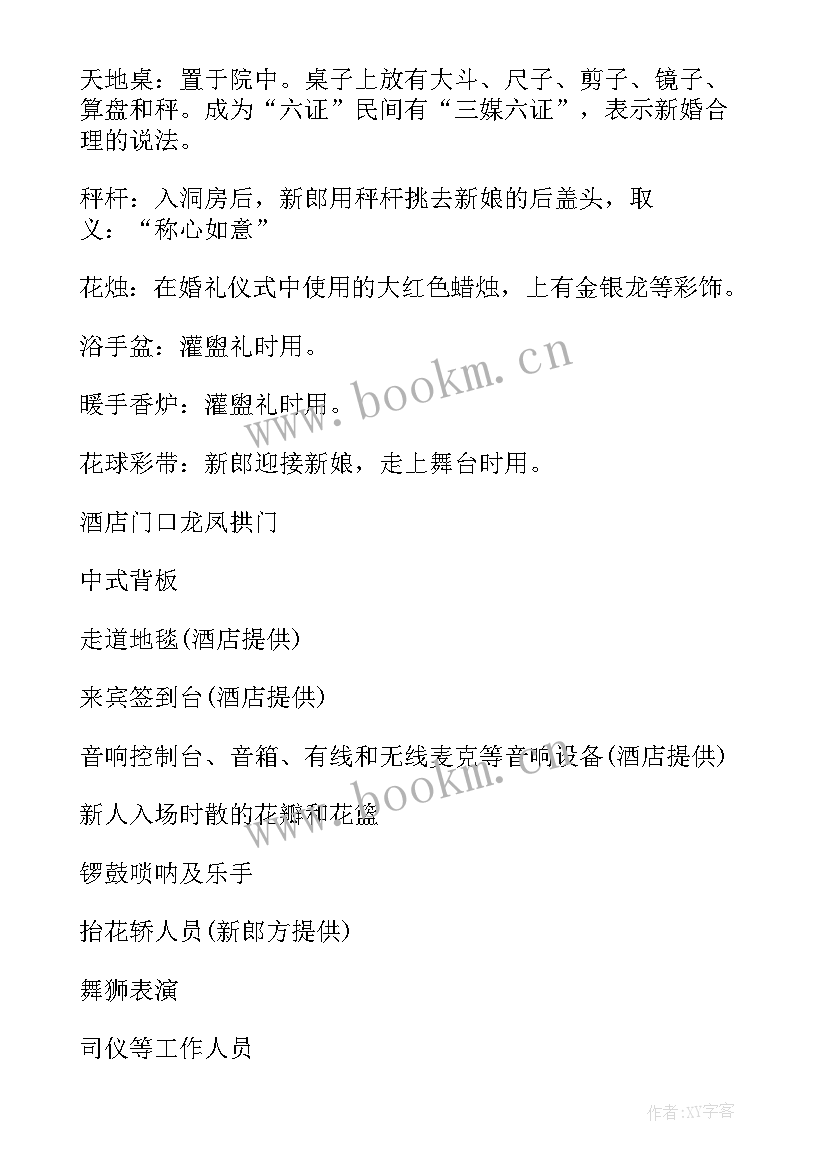 天地桌：置于院中。桌子上放有大斗、尺子、剪子、镜子、算盘和秤。成为“六证”民间有“三媒六证”，表示新婚合理的说法。

秤杆：入洞房后，新郎用秤杆挑去新娘的后盖头，取义：“称心如意”

花烛：在婚礼仪式中使用的大红色蜡烛，上有金银龙等彩饰。

浴手盆：灌盥礼时用。

暖手香炉：灌盥礼时用。

花球彩带：新郎迎接新娘，走上舞台时用。

酒店门口龙凤拱门

中式背板

走道地毯(酒店提供)

来宾签到台(酒店提供)

音响控制台、音箱、有线和无线麦克等音响设备(酒店提供)

新人入场时散的花瓣和花篮

锣鼓唢呐及乐手

抬花轿人员(新郎方提供)

舞狮表演

司仪等工作人员

www.bookm.cn

www.bookm.cn

作者:XY字客